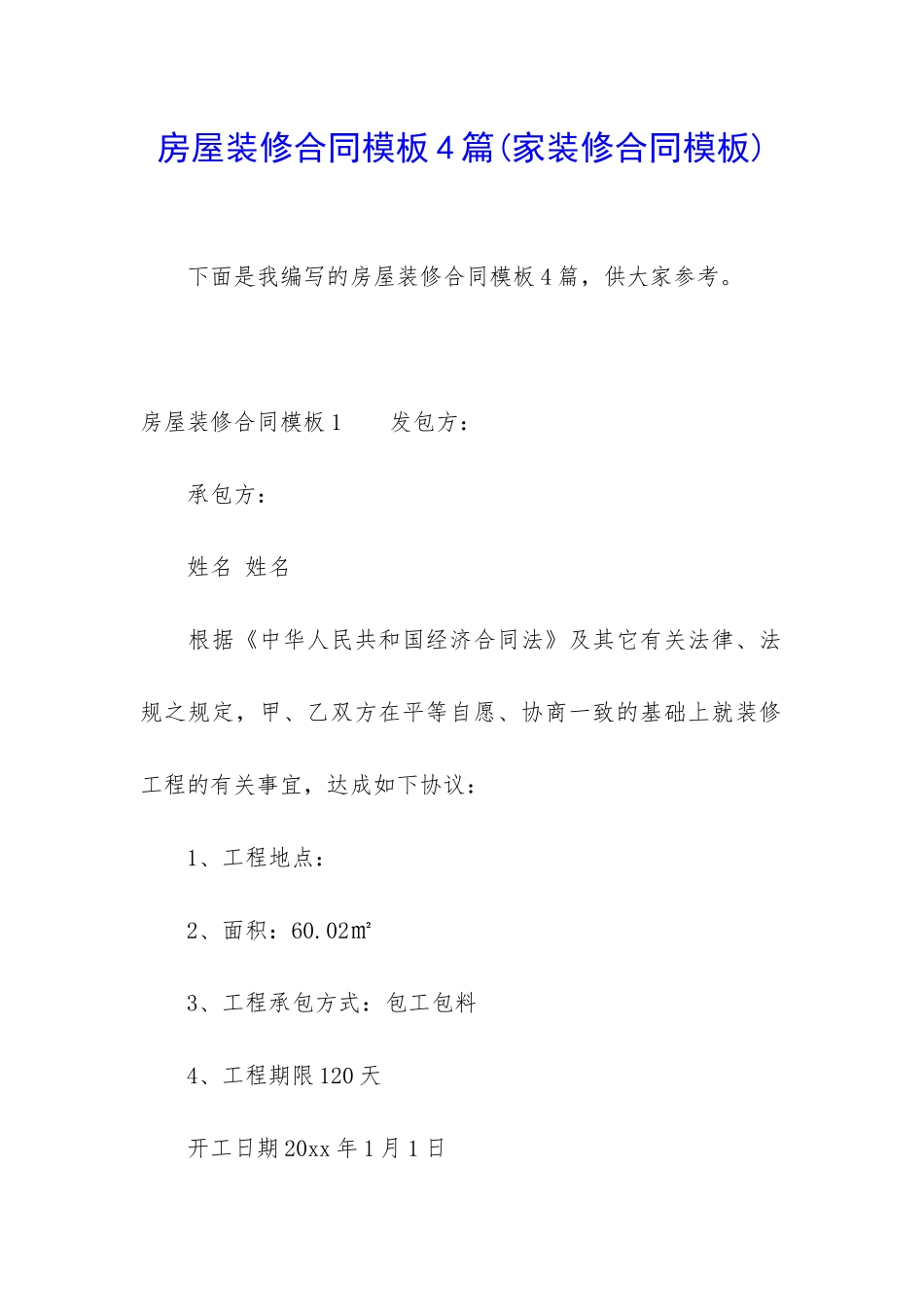 房屋装修合同模板4篇(家装修合同模板)

下面是我编写的房屋装修合同模板4篇，供大家参考。

房屋装修合同模板1　　发包方：

承包方：

姓名 姓名

根据《中华人民共和国经济合同法》及其它有关法律、法规之规定，甲、乙双方在平等自愿、协商一致的基础上就装修工程的有关事宜，达成如下协议：

1、工程地点：

2、面积：60.02㎡

3、工程承包方式：包工包料

4、工程期限120天

开工日期20xx年1月1日